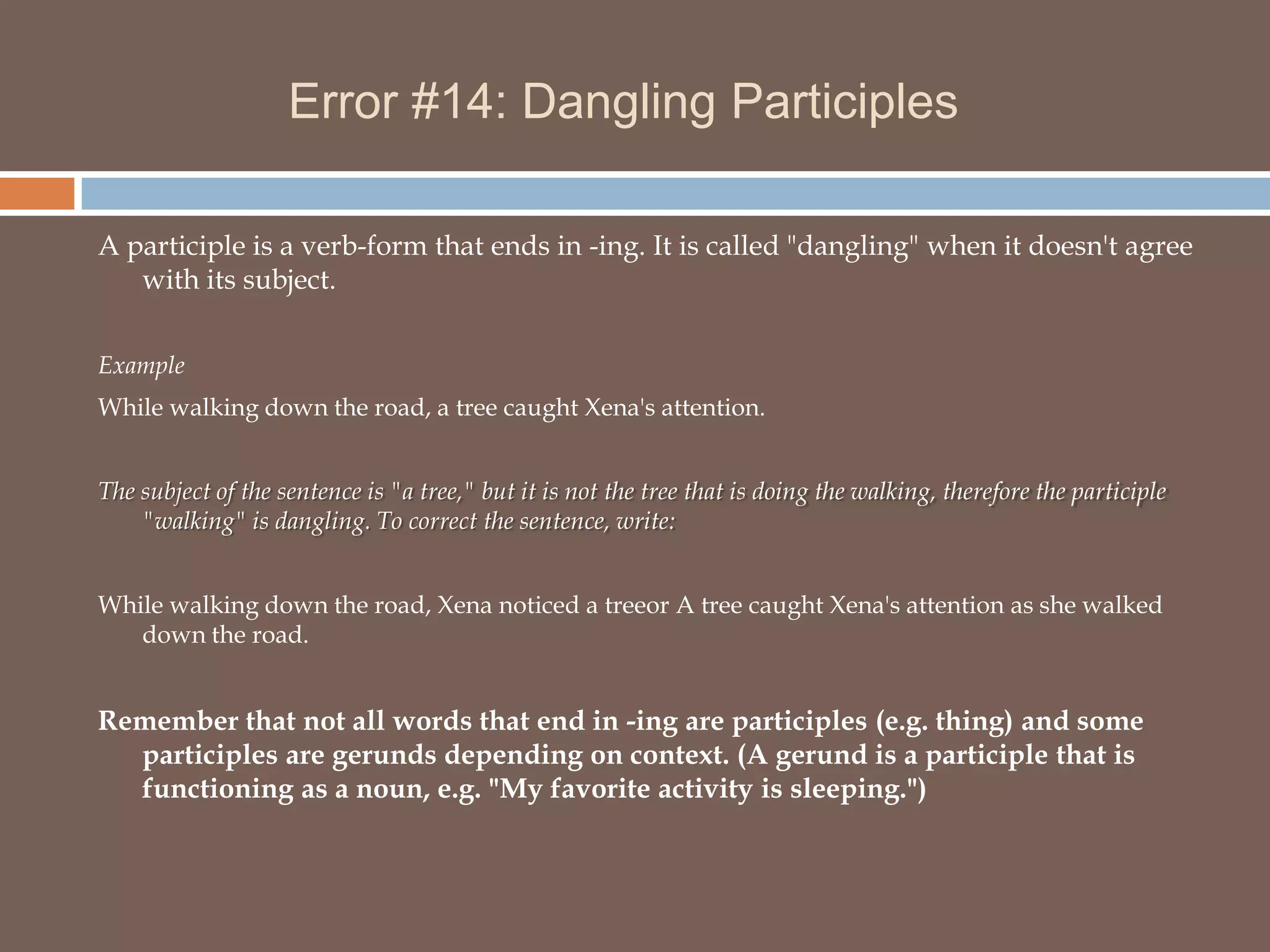 Error #14: Dangling Participles

A participle is a verb-form that ends in -ing. It is called "dangling" when it doesn't agree with its subject.

Example

While walking down the road, a tree caught Xena's attention.

The subject of the sentence is "a tree," but it is not the tree that is doing the walking, therefore the participle "walking" is dangling. To correct the sentence, write:

While walking down the road, Xena noticed a treeor A tree caught Xena's attention as she walked down the road.

Remember that not all words that end in -ing are participles (e.g. thing) and some participles are gerunds depending on context. (A gerund is a participle that is functioning as a noun, e.g. "My favorite activity is sleeping.")